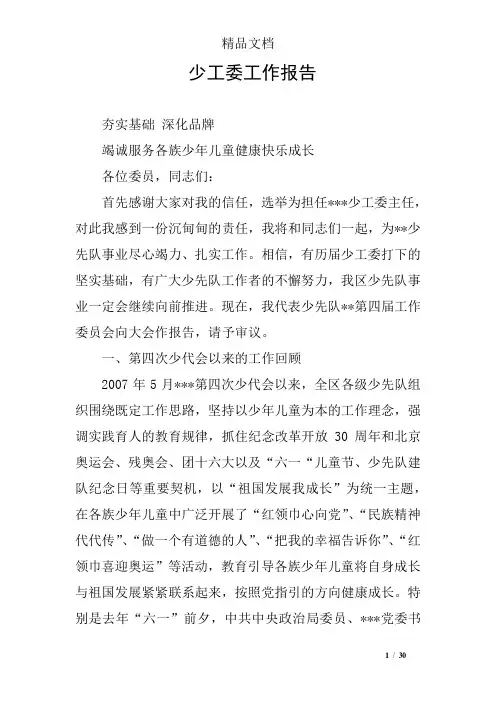 精品文档

少工委工作报告

夯实基础 深化品牌

竭诚服务各族少年儿童健康快乐成长

各位委员，同志们：

首先感谢大家对我的信任，选举为担任***少工委主任，对此我感到一份沉甸甸的责任，我将和同志们一起，为**少先队事业尽心竭力、扎实工作。相信，有历届少工委打下的坚实基础，有广大少先队工作者的不懈努力，我区少先队事业一定会继续向前推进。现在，我代表少先队**第四届工作委员会向大会作报告，请予审议。

一、第四次少代会以来的工作回顾

2007 年 5 月***第四次少代会以来，全区各级少先队组织围绕既定工作思路，坚持以少年儿童为本的工作理念，强调实践育人的教育规律，抓住纪念改革开放 30 周年和北京奥运会、残奥会、团十六大以及“六一“儿童节、少先队建队纪念日等重要契机，以“祖国发展我成长”为统一主题，在各族少年儿童中广泛开展了“红领巾心向党”、“民族精神代代传”、“做一个有道德的人”、“把我的幸福告诉你”、“红领巾喜迎奥运”等活动，教育引导各族少年儿童将自身成长与祖国发展紧紧联系起来，按照党指引的方向健康成长。特别是去年“六一”前夕，中共中央政治局委员、***党委书

1 / 30